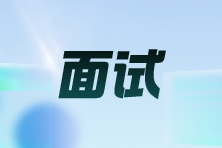 面试